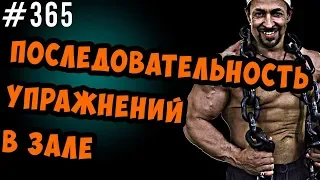 #365

ПОСЛЕДОВАТЕЛЬНОСТЬ УПРАЖНЕНИЙ В ЗАЛЕ